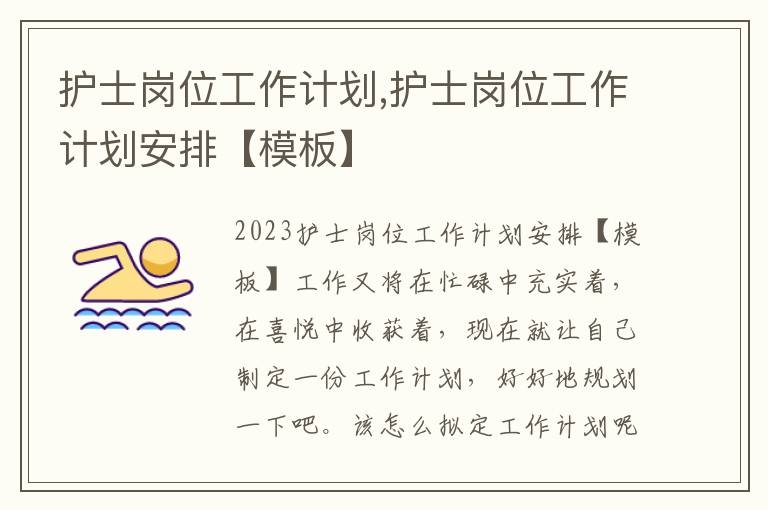 护士岗位工作计划,护士岗位工作计划安排【模板】

2023护士岗位工作计划安排【模板】工作又将在忙碌中充实着，在喜悦中收获着，现在就让自己制定一份工作计划，好好地规划一下吧。该怎么拟定工作计划呢